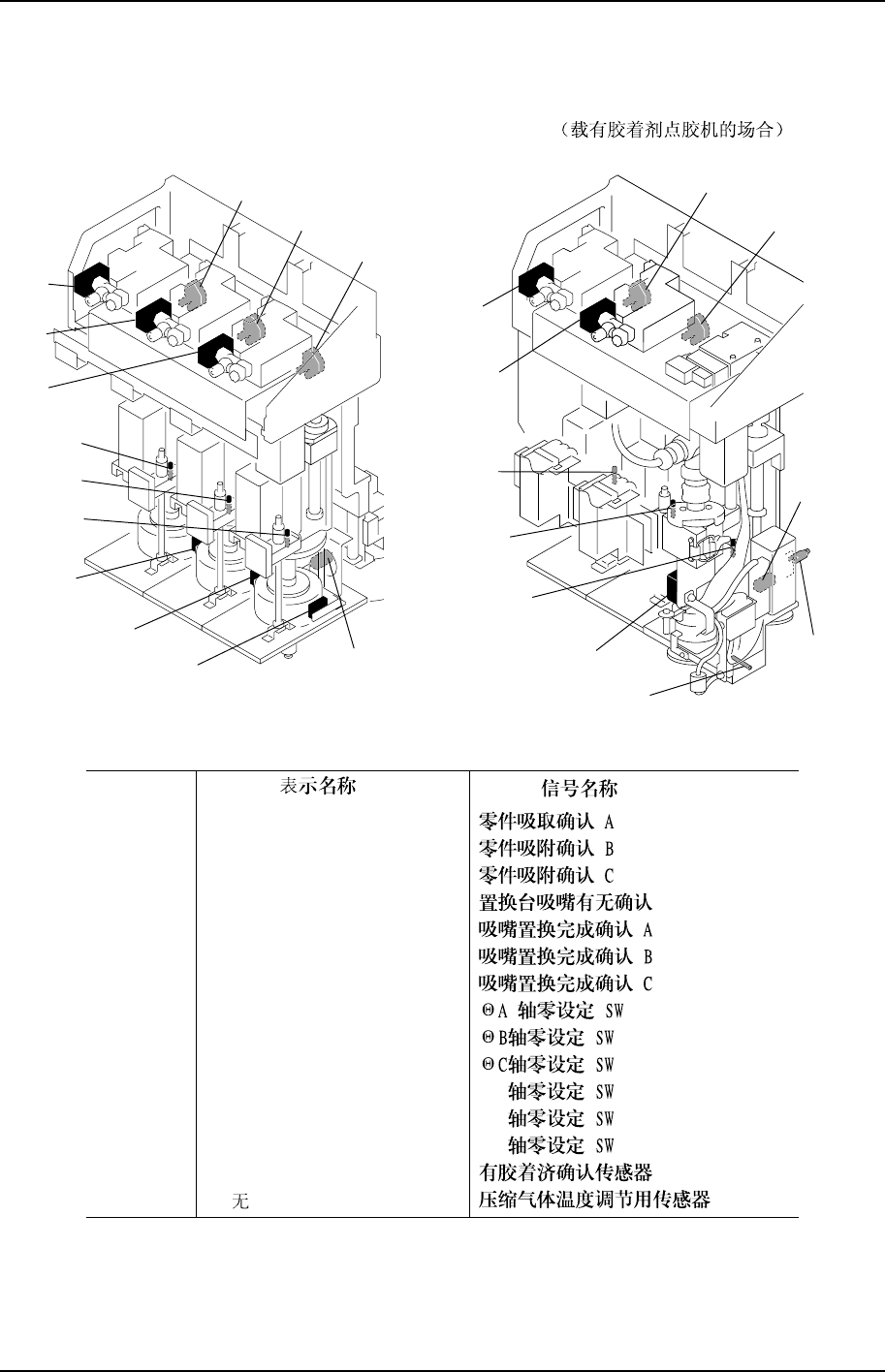 （载有胶着剂点胶机的场合）

| | 表示名称 | 信号名称 |
|---|---|---|
| | | 零件吸取确认 A |
| | | 零件吸附确认 B |
| | | 零件吸附确认 C |
| | | 置换台吸嘴有无确认 |
| | | 吸嘴置换完成确认 A |
| | | 吸嘴置换完成确认 B |
| | | 吸嘴置换完成确认 C |
| | | ΘA 轴零设定 SW |
| | | ΘB轴零设定 SW |
| | | ΘC轴零设定 SW |
| | | 轴零设定 SW |
| | | 轴零设定 SW |
| | | 轴零设定 SW |
| | | 有胶着济确认传感器 |
| | 无 | 压缩气体温度调节用传感器 |